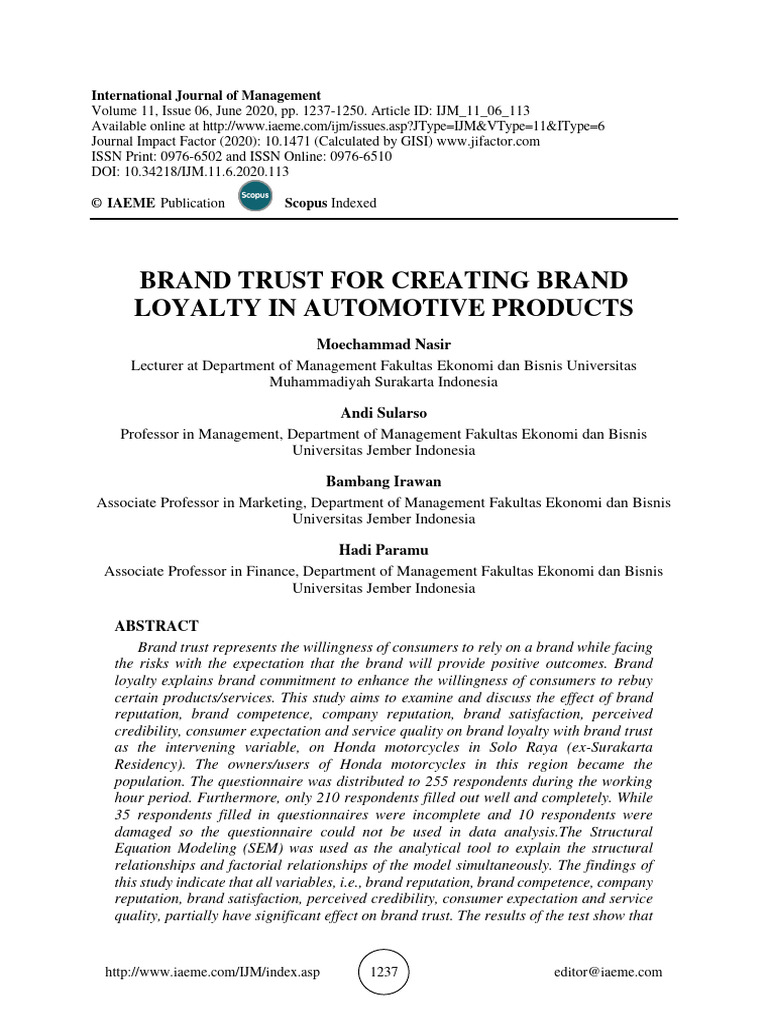 International Journal of Management
Volume 11, Issue 06, June 2020, pp. 1237-1250. Article ID: IJM_11_06_113
Available online at http://www.iaeme.com/ijm/issues.asp?JType=IJM&VType=11&IType=6
Journal Impact Factor (2020): 10.1471 (Calculated by GISI) www.jifactor.com
ISSN Print: 0976-6502 and ISSN Online: 0976-6510
DOI: 10.34218/IJM.11.6.2020.113

© IAEME Publication Scopus Scopus Indexed

BRAND TRUST FOR CREATING BRAND LOYALTY IN AUTOMOTIVE PRODUCTS

Moechammad Nasir
Lecturer at Department of Management Fakultas Ekonomi dan Bisnis Universitas Muhammadiyah Surakarta Indonesia

Andi Sularso
Professor in Management, Department of Management Fakultas Ekonomi dan Bisnis Universitas Jember Indonesia

Bambang Irawan
Associate Professor in Marketing, Department of Management Fakultas Ekonomi dan Bisnis Universitas Jember Indonesia

Hadi Paramu
Associate Professor in Finance, Department of Management Fakultas Ekonomi dan Bisnis Universitas Jember Indonesia

ABSTRACT
Brand trust represents the willingness of consumers to rely on a brand while facing the risks with the expectation that the brand will provide positive outcomes. Brand loyalty explains brand commitment to enhance the willingness of consumers to rebuy certain products/services. This study aims to examine and discuss the effect of brand reputation, brand competence, company reputation, brand satisfaction, perceived credibility, consumer expectation and service quality on brand loyalty with brand trust as the intervening variable, on Honda motorcycles in Solo Raya (ex-Surakarta Residency). The owners/users of Honda motorcycles in this region became the population. The questionnaire was distributed to 255 respondents during the working hour period. Furthermore, only 210 respondents filled out well and completely. While 35 respondents filled in questionnaires were incomplete and 10 respondents were damaged so the questionnaire could not be used in data analysis.The Structural Equation Modeling (SEM) was used as the analytical tool to explain the structural relationships and factorial relationships of the model simultaneously. The findings of this study indicate that all variables, i.e., brand reputation, brand competence, company reputation, brand satisfaction, perceived credibility, consumer expectation and service quality, partially have significant effect on brand trust. The results of the test show that

http://www.iaeme.com/IJM/index.asp 1237 editor@iaeme.com